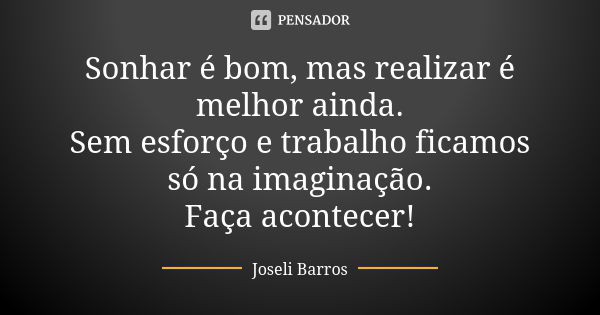 PENSADOR

Sonhar é bom, mas realizar é melhor ainda.
Sem esforço e trabalho ficamos só na imaginação.
Faça acontecer!

Joseli Barros